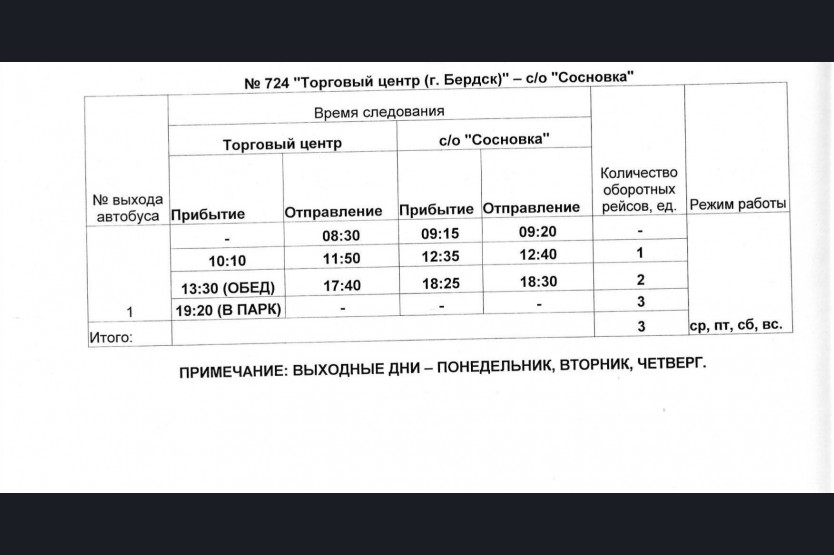 № 724 "Торговый центр (г. Бердск)" – с/о "Сосновка"

| № выхода автобуса | Время следования | | | | Количество оборотных рейсов, ед. | Режим работы |
|---|---|---|---|---|---|---|
| | Торговый центр | | с/о "Сосновка" | | | |
| | Прибытие | Отправление | Прибытие | Отправление | | |
| 1 | - | 08:30 | 09:15 | 09:20 | - | |
| | 10:10 | 11:50 | 12:35 | 12:40 | 1 | |
| | 13:30 (ОБЕД) | 17:40 | 18:25 | 18:30 | 2 | |
| | 19:20 (В ПАРК) | - | - | - | 3 | |
| Итого: | | | | | 3 | ср, пт, сб, вс. |

ПРИМЕЧАНИЕ: ВЫХОДНЫЕ ДНИ – ПОНЕДЕЛЬНИК, ВТОРНИК, ЧЕТВЕРГ.